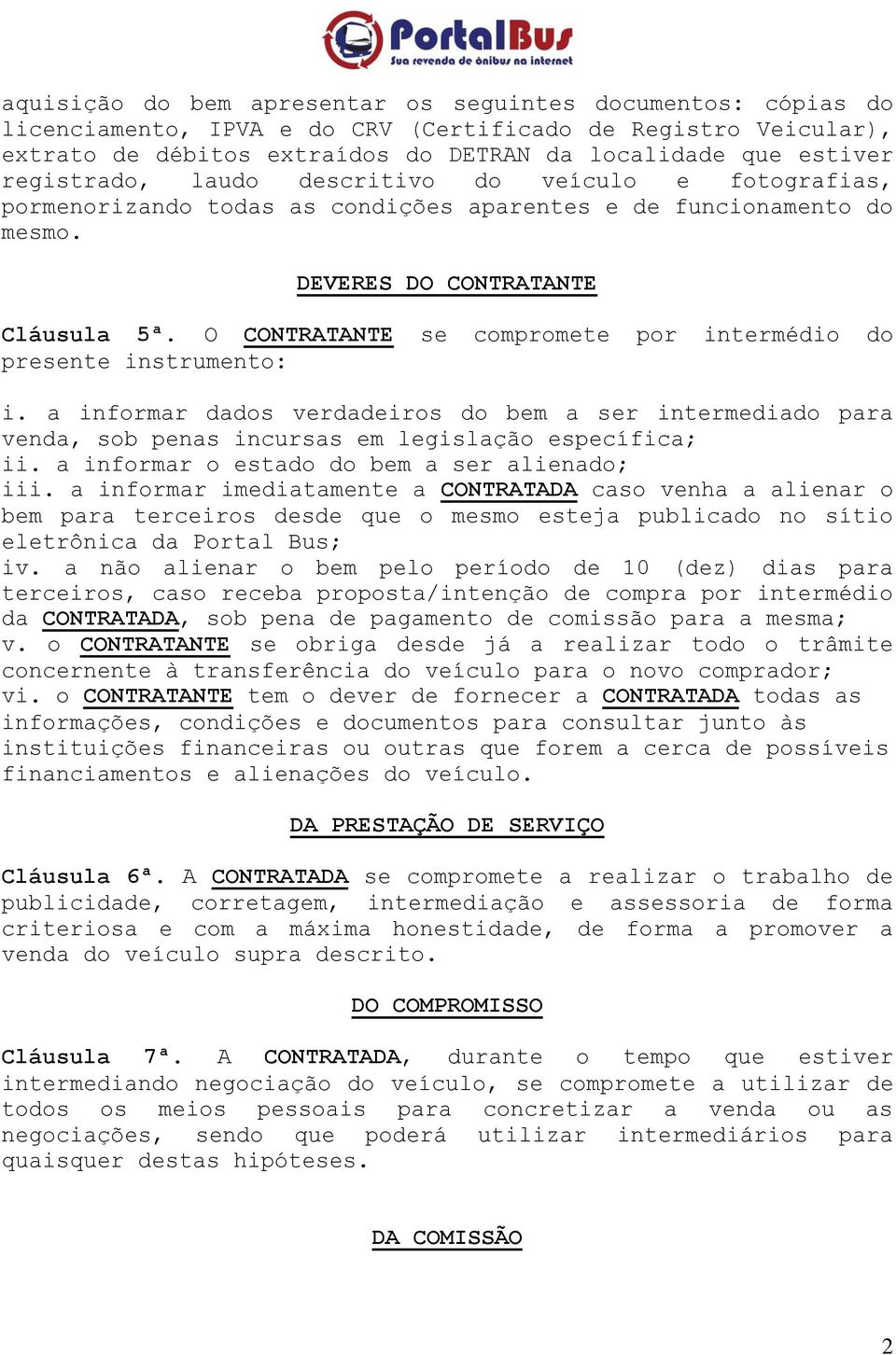 PortalBus
Sua revenda de ônibus na internet

aquisição do bem apresentar os seguintes documentos: cópias do licenciamento, IPVA e do CRV (Certificado de Registro Veicular), extrato de débitos extraídos do DETRAN da localidade que estiver registrado, laudo descritivo do veículo e fotografias, pormenorizando todas as condições aparentes e de funcionamento do mesmo.

DEVERES DO CONTRATANTE

Cláusula 5ª. O CONTRATANTE se compromete por intermédio do presente instrumento:

i. a informar dados verdadeiros do bem a ser intermediado para venda, sob penas incursas em legislação específica;
ii. a informar o estado do bem a ser alienado;
iii. a informar imediatamente a CONTRATADA caso venha a alienar o bem para terceiros desde que o mesmo esteja publicado no sítio eletrônica da Portal Bus;
iv. a não alienar o bem pelo período de 10 (dez) dias para terceiros, caso receba proposta/intenção de compra por intermédio da CONTRATADA, sob pena de pagamento de comissão para a mesma;
v. o CONTRATANTE se obriga desde já a realizar todo o trâmite concernente à transferência do veículo para o novo comprador;
vi. o CONTRATANTE tem o dever de fornecer a CONTRATADA todas as informações, condições e documentos para consultar junto às instituições financeiras ou outras que forem a cerca de possíveis financiamentos e alienações do veículo.

DA PRESTAÇÃO DE SERVIÇO

Cláusula 6ª. A CONTRATADA se compromete a realizar o trabalho de publicidade, corretagem, intermediação e assessoria de forma criteriosa e com a máxima honestidade, de forma a promover a venda do veículo supra descrito.

DO COMPROMISSO

Cláusula 7ª. A CONTRATADA, durante o tempo que estiver intermediando negociação do veículo, se compromete a utilizar de todos os meios pessoais para concretizar a venda ou as negociações, sendo que poderá utilizar intermediários para quaisquer destas hipóteses.

DA COMISSÃO

2